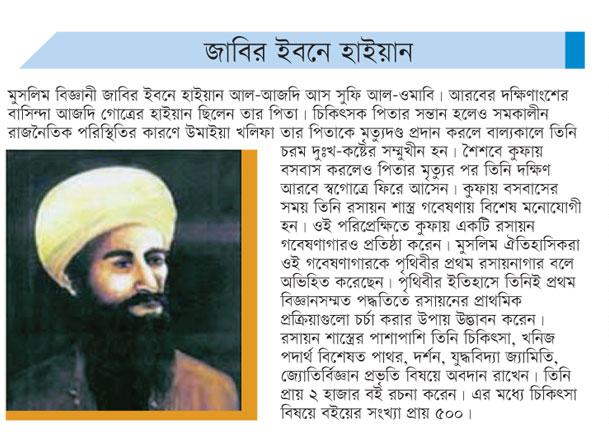 জাবির ইবনে হাইয়ান

মুসলিম বিজ্ঞানী জাবির ইবনে হাইয়ান আল-আজদি আস সুফি আল-ওমাবি। আরবের দক্ষিণাংশের বাসিন্দা আজদি গোত্রের হাইয়ান ছিলেন তার পিতা। চিকিৎসক পিতার সন্তান হলেও সমকালীন রাজনৈতিক পরিস্থিতির কারণে উমাইয়া খলিফা তার পিতাকে মৃত্যুদণ্ড প্রদান করলে বাল্যকালে তিনি চরম দুঃখ-কষ্টের সম্মুখীন হন। শৈশবে কুফায় বসবাস করলেও পিতার মৃত্যুর পর তিনি দক্ষিণ আরবে স্বগোত্রে ফিরে আসেন। কুফায় বসবাসের সময় তিনি রসায়ন শাস্ত্র গবেষণায় বিশেষ মনোযোগী হন। ওই পরিপ্রেক্ষিতে কুফায় একটি রসায়ন গবেষণাগারও প্রতিষ্ঠা করেন। মুসলিম ঐতিহাসিকরা ওই গবেষণাগারকে পৃথিবীর প্রথম রসায়নাগার বলে অভিহিত করেছেন। পৃথিবীর ইতিহাসে তিনিই প্রথম বিজ্ঞানসম্মত পদ্ধতিতে রসায়নের প্রাথমিক প্রক্রিয়াগুলো চর্চা করার উপায় উদ্ভাবন করেন। রসায়ন শাস্ত্রের পাশাপাশি তিনি চিকিৎসা, খনিজ পদার্থ বিশেষত পাথর, দর্শন, যুদ্ধবিদ্যা জ্যামিতি, জ্যোতির্বিজ্ঞান প্রভৃতি বিষয়ে অবদান রাখেন। তিনি প্রায় ২ হাজার বই রচনা করেন। এর মধ্যে চিকিৎসা বিষয়ে বইয়ের সংখ্যা প্রায় ৫০০।